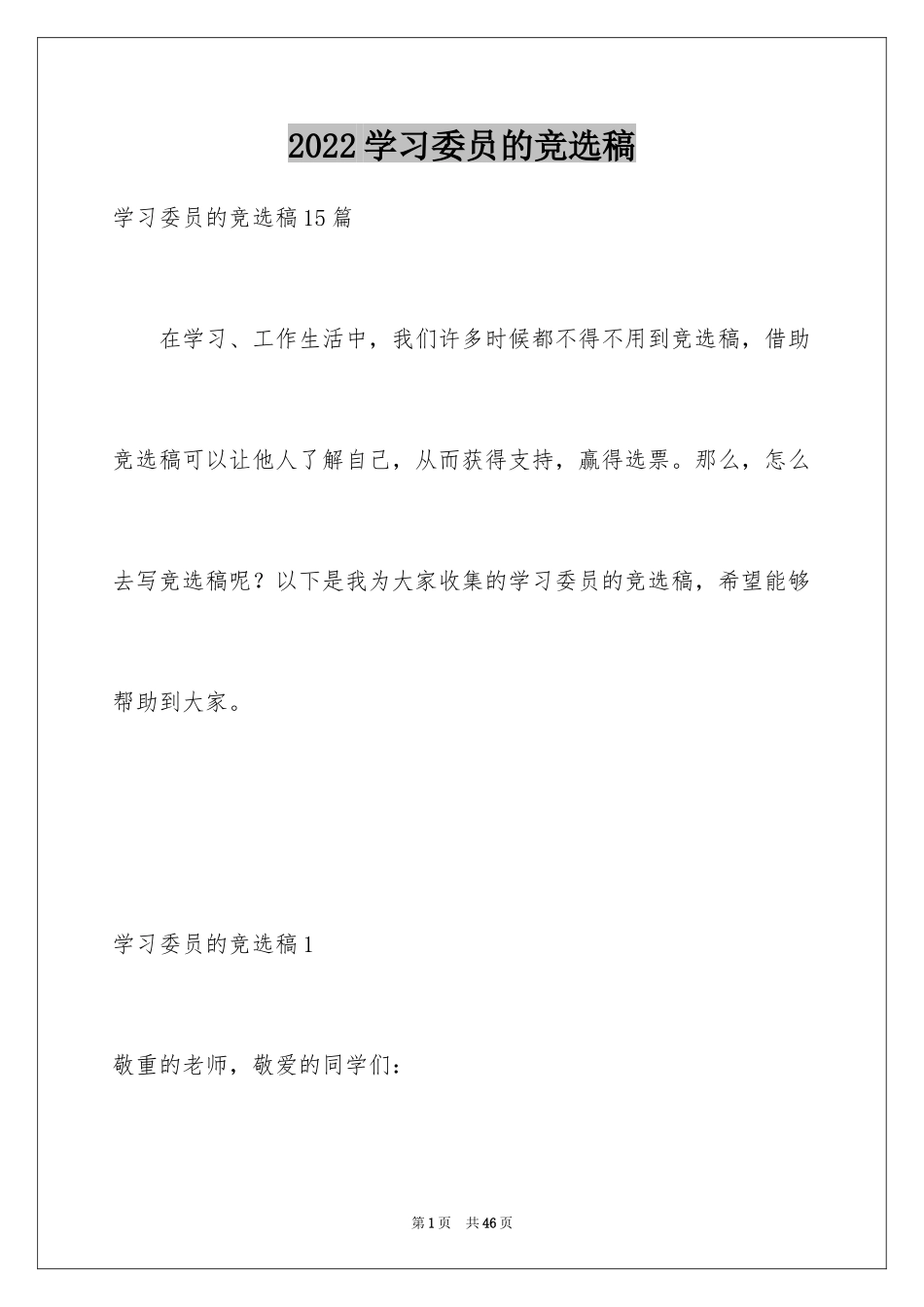 2022学习委员的竞选稿

学习委员的竞选稿15篇

在学习、工作生活中，我们许多时候都不得不用到竞选稿，借助竞选稿可以让他人了解自己，从而获得支持，赢得选票。那么，怎么去写竞选稿呢？以下是我为大家收集的学习委员的竞选稿，希望能够帮助到大家。

学习委员的竞选稿1

敬重的老师，敬爱的同学们：

第1页 共46页